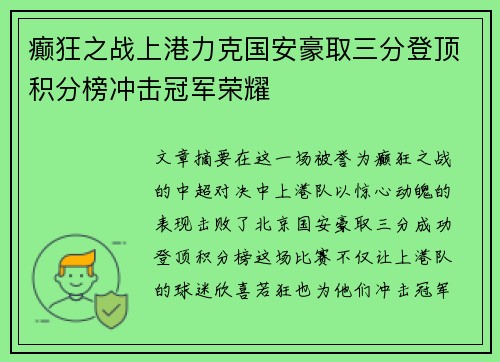 癫狂之战上港力克国安豪取三分登顶积分榜冲击冠军荣耀

文章摘要在这一场被誉为癫狂之战的中超对决中上港队以惊心动魄的表现击败了北京国安豪取三分成功登顶积分榜这场比赛不仅让上港队的球迷欣喜若狂也为他们冲击冠军